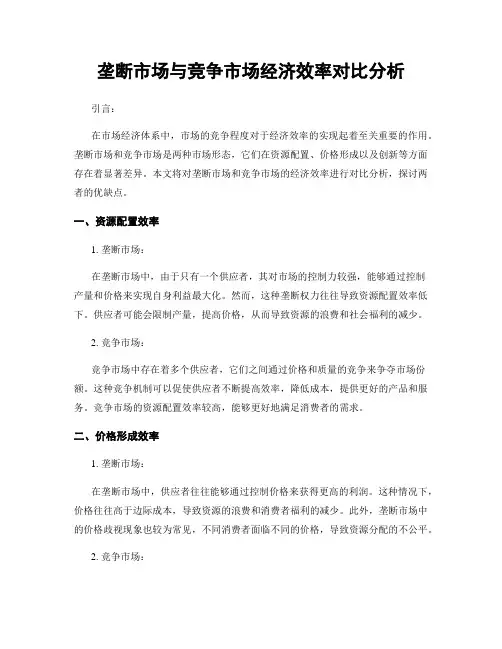 垄断市场与竞争市场经济效率对比分析

引言：

在市场经济体系中，市场的竞争程度对于经济效率的实现起着至关重要的作用。垄断市场和竞争市场是两种市场形态，它们在资源配置、价格形成以及创新等方面存在着显著差异。本文将对垄断市场和竞争市场的经济效率进行对比分析，探讨两者的优缺点。

一、资源配置效率

1. 垄断市场：

在垄断市场中，由于只有一个供应者，其对市场的控制力较强，能够通过控制产量和价格来实现自身利益最大化。然而，这种垄断权力往往导致资源配置效率低下。供应者可能会限制产量，提高价格，从而导致资源的浪费和社会福利的减少。

2. 竞争市场：

竞争市场中存在着多个供应者，它们之间通过价格和质量的竞争来争夺市场份额。这种竞争机制可以促使供应者不断提高效率，降低成本，提供更好的产品和服务。竞争市场的资源配置效率较高，能够更好地满足消费者的需求。

二、价格形成效率

1. 垄断市场：

在垄断市场中，供应者往往能够通过控制价格来获得更高的利润。这种情况下，价格往往高于边际成本，导致资源的浪费和消费者福利的减少。此外，垄断市场中的价格歧视现象也较为常见，不同消费者面临不同的价格，导致资源分配的不公平。

2. 竞争市场：